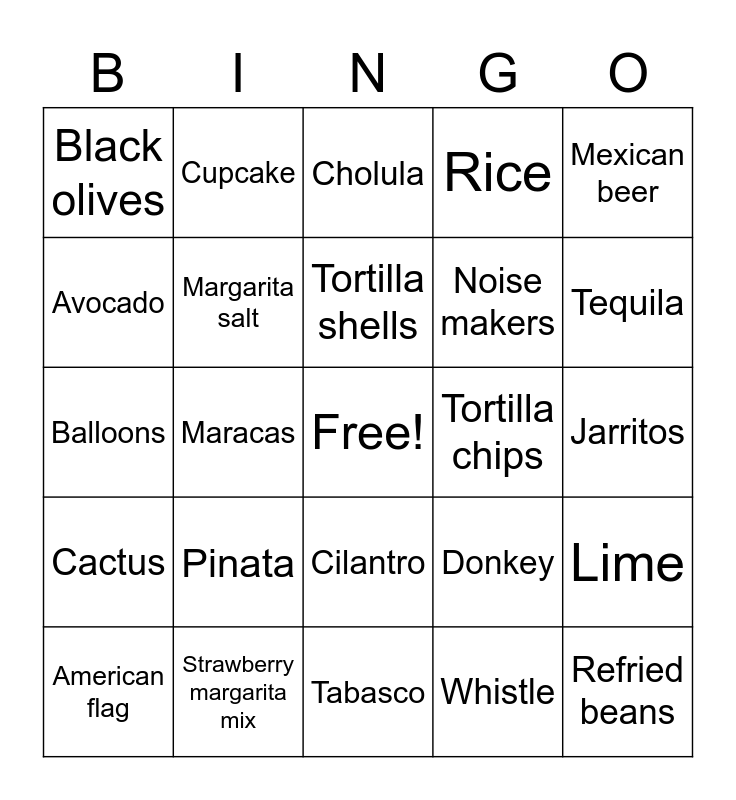 | B | I | N | G | O |
|---|---|---|---|---|
| Black olives | Cupcake | Cholula | Rice | Mexican beer |
| Avocado | Margarita salt | Tortilla shells | Noise makers | Tequila |
| Balloons | Maracas | Free! | Tortilla chips | Jarritos |
| Cactus | Pinata | Cilantro | Donkey | Lime |
| American flag | Strawberry margarita mix | Tabasco | Whistle | Refried beans |